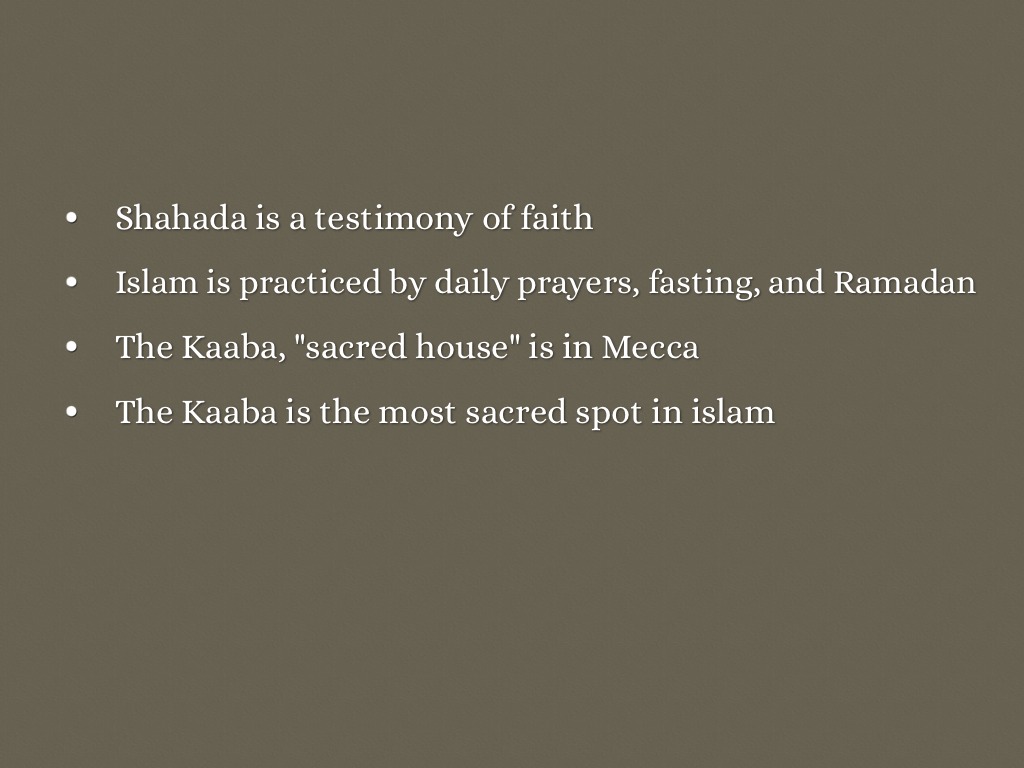 • Shahada is a testimony of faith

• Islam is practiced by daily prayers, fasting, and Ramadan

• The Kaaba, "sacred house" is in Mecca

• The Kaaba is the most sacred spot in islam